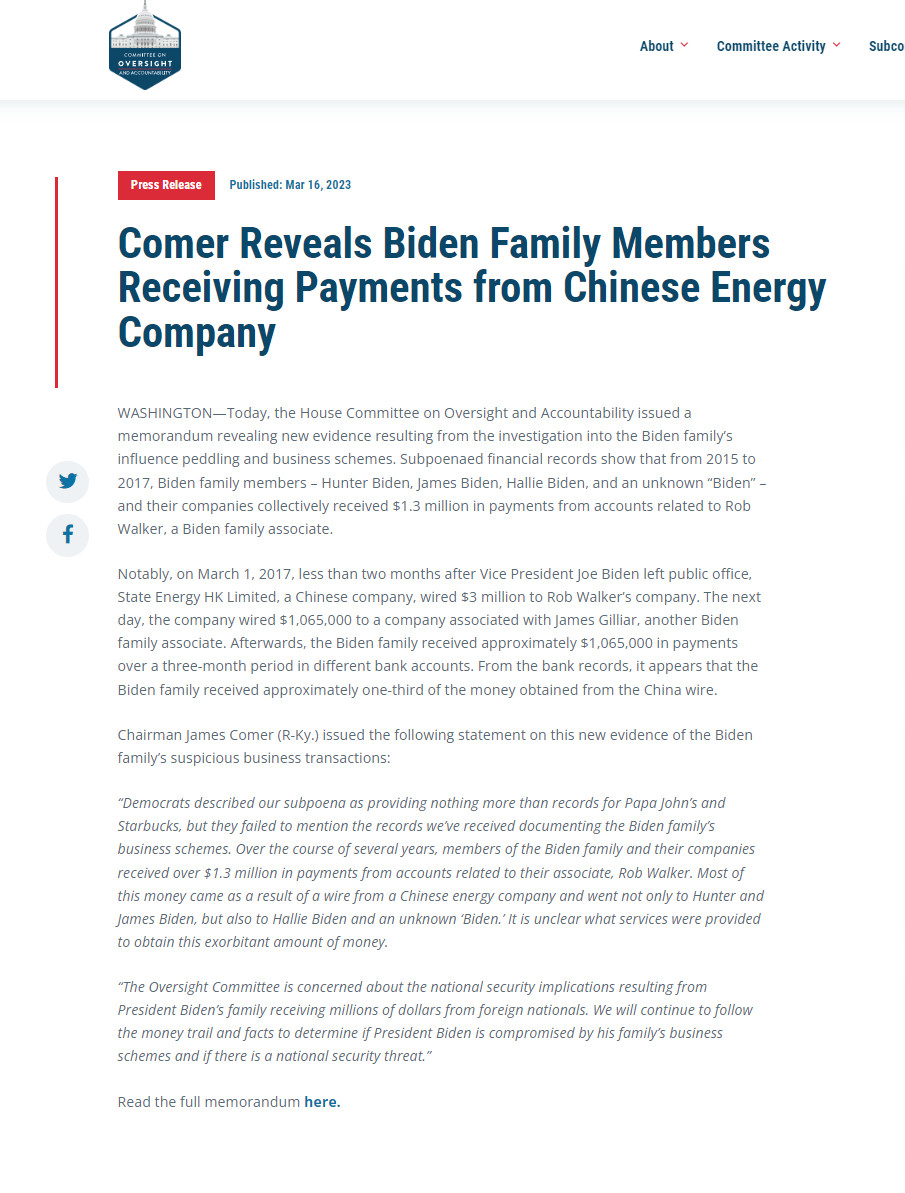 COMMITTEE ON OVERSIGHT AND ACCOUNTABILITY

About Committee Activity Subco

Press Release Published: Mar 16, 2023

Comer Reveals Biden Family Members Receiving Payments from Chinese Energy Company

WASHINGTON—Today, the House Committee on Oversight and Accountability issued a memorandum revealing new evidence resulting from the investigation into the Biden family's influence peddling and business schemes. Subpoenaed financial records show that from 2015 to 2017, Biden family members – Hunter Biden, James Biden, Hallie Biden, and an unknown "Biden" – and their companies collectively received $1.3 million in payments from accounts related to Rob Walker, a Biden family associate.

Notably, on March 1, 2017, less than two months after Vice President Joe Biden left public office, State Energy HK Limited, a Chinese company, wired $3 million to Rob Walker's company. The next day, the company wired $1,065,000 to a company associated with James Gilliar, another Biden family associate. Afterwards, the Biden family received approximately $1,065,000 in payments over a three-month period in different bank accounts. From the bank records, it appears that the Biden family received approximately one-third of the money obtained from the China wire.

Chairman James Comer (R-Ky.) issued the following statement on this new evidence of the Biden family's suspicious business transactions:

"Democrats described our subpoena as providing nothing more than records for Papa John's and Starbucks, but they failed to mention the records we've received documenting the Biden family's business schemes. Over the course of several years, members of the Biden family and their companies received over $1.3 million in payments from accounts related to their associate, Rob Walker. Most of this money came as a result of a wire from a Chinese energy company and went not only to Hunter and James Biden, but also to Hallie Biden and an unknown 'Biden.' It is unclear what services were provided to obtain this exorbitant amount of money.

"The Oversight Committee is concerned about the national security implications resulting from President Biden's family receiving millions of dollars from foreign nationals. We will continue to follow the money trail and facts to determine if President Biden is compromised by his family's business schemes and if there is a national security threat."

Read the full memorandum here.